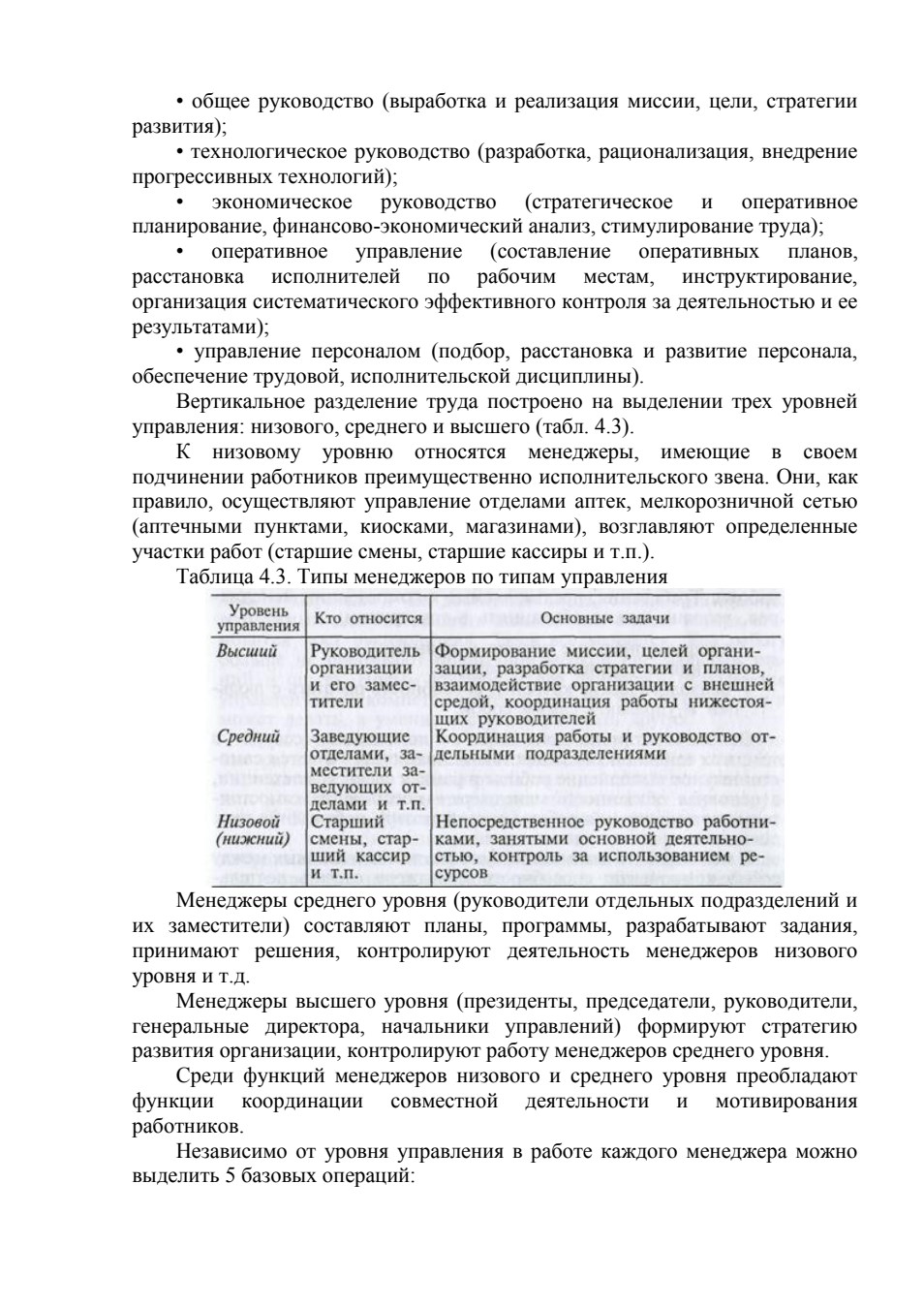 • общее руководство (выработка и реализация миссии, цели, стратегии развития);

• технологическое руководство (разработка, рационализация, внедрение прогрессивных технологий);

• экономическое руководство (стратегическое и оперативное планирование, финансово-экономический анализ, стимулирование труда);

• оперативное управление (составление оперативных планов, расстановка исполнителей по рабочим местам, инструктирование, организация систематического эффективного контроля за деятельностью и ее результатами);

• управление персоналом (подбор, расстановка и развитие персонала, обеспечение трудовой, исполнительской дисциплины).

Вертикальное разделение труда построено на выделении трех уровней управления: низового, среднего и высшего (табл. 4.3).

К низовому уровню относятся менеджеры, имеющие в своем подчинении работников преимущественно исполнительского звена. Они, как правило, осуществляют управление отделами аптек, мелкорозничной сетью (аптечными пунктами, киосками, магазинами), возглавляют определенные участки работ (старшие смены, старшие кассиры и т.п.).

Таблица 4.3. Типы менеджеров по типам управления

| Уровень управления | Кто относится | Основные задачи |
|---|---|---|
| Высший | Руководитель организации и его заместители | Формирование миссии, целей организации, разработка стратегии и планов, взаимодействие организации с внешней средой, координация работы нижестоящих руководителей |
| Средний | Заведующие отделами, заместители заведующих отделами и т.п. | Координация работы и руководство отдельными подразделениями |
| Низовой (нижний) | Старший смены, старший кассир и т.п. | Непосредственное руководство работниками, занятыми основной деятельностью, контроль за использованием ресурсов |

Менеджеры среднего уровня (руководители отдельных подразделений и их заместители) составляют планы, программы, разрабатывают задания, принимают решения, контролируют деятельность менеджеров низового уровня и т.д.

Менеджеры высшего уровня (президенты, председатели, руководители, генеральные директора, начальники управлений) формируют стратегию развития организации, контролируют работу менеджеров среднего уровня.

Среди функций менеджеров низового и среднего уровня преобладают функции координации совместной деятельности и мотивирования работников.

Независимо от уровня управления в работе каждого менеджера можно выделить 5 базовых операций: